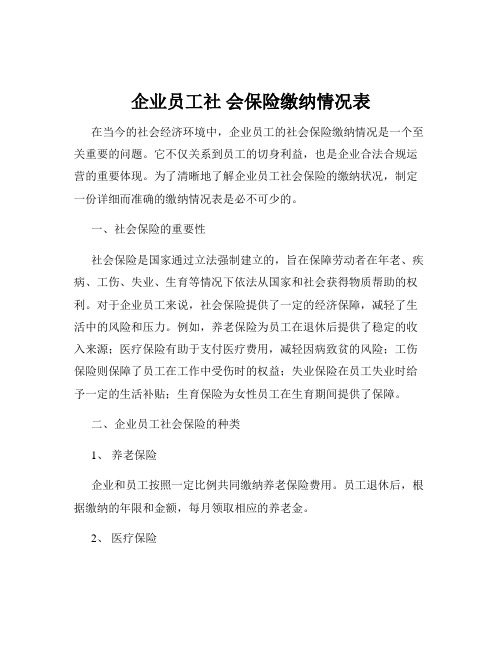 企业员工社 会保险缴纳情况表

在当今的社会经济环境中，企业员工的社会保险缴纳情况是一个至关重要的问题。它不仅关系到员工的切身利益，也是企业合法合规运营的重要体现。为了清晰地了解企业员工社会保险的缴纳状况，制定一份详细而准确的缴纳情况表是必不可少的。

一、社会保险的重要性

社会保险是国家通过立法强制建立的，旨在保障劳动者在年老、疾病、工伤、失业、生育等情况下依法从国家和社会获得物质帮助的权利。对于企业员工来说，社会保险提供了一定的经济保障，减轻了生活中的风险和压力。例如，养老保险为员工在退休后提供了稳定的收入来源；医疗保险有助于支付医疗费用，减轻因病致贫的风险；工伤保险则保障了员工在工作中受伤时的权益；失业保险在员工失业时给予一定的生活补贴；生育保险为女性员工在生育期间提供了保障。

二、企业员工社会保险的种类

1、 养老保险

企业和员工按照一定比例共同缴纳养老保险费用。员工退休后，根据缴纳的年限和金额，每月领取相应的养老金。

2、 医疗保险